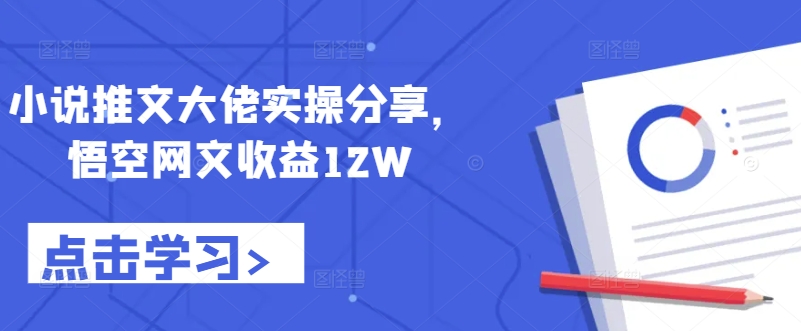 小说推文大佬实操分享，
悟空网文收益12W

点击学习>